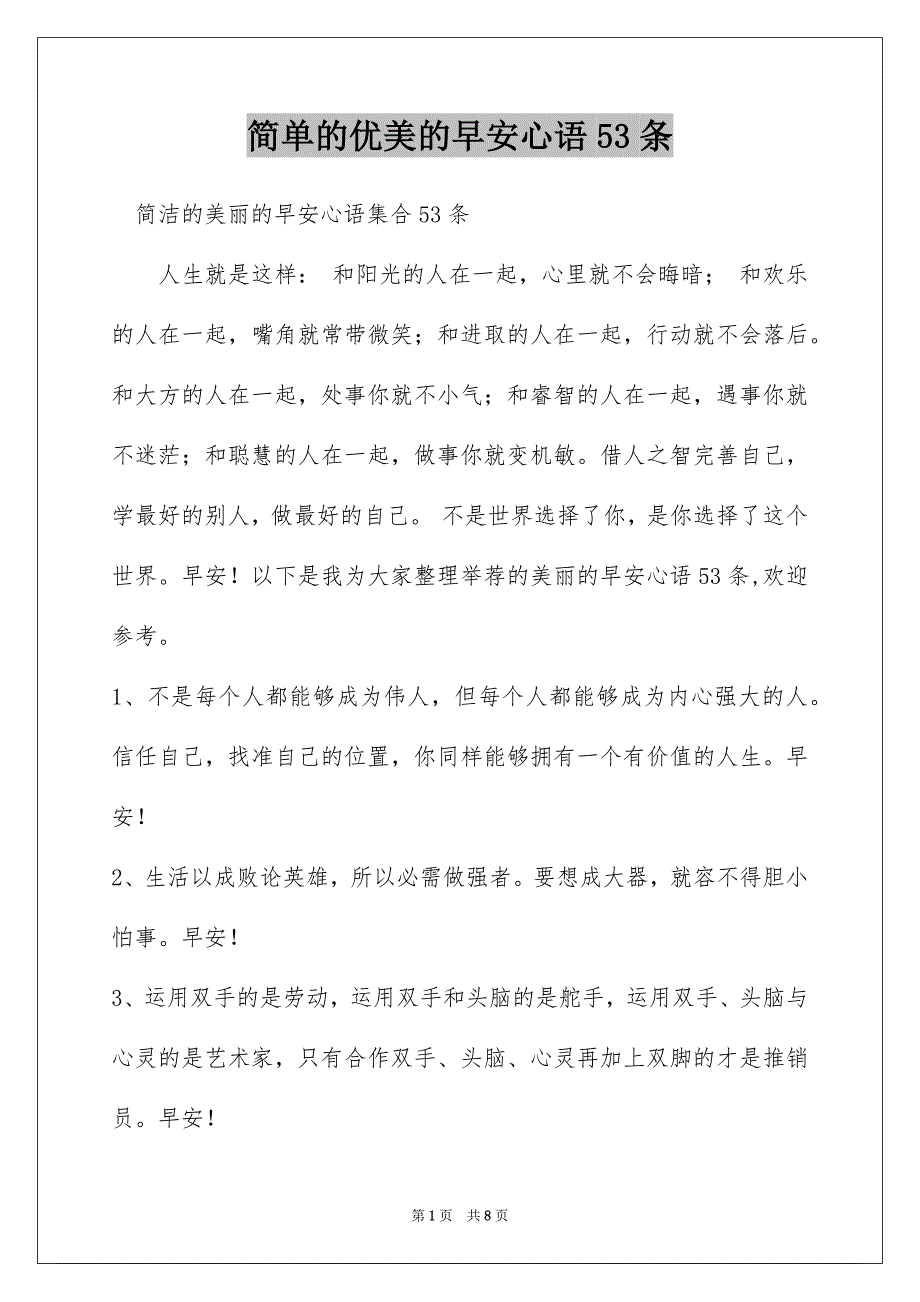 简单的优美的早安心语53条

简洁的美丽的早安心语集合53条

人生就是这样： 和阳光的人在一起，心里就不会晦暗； 和欢乐的人在一起，嘴角就常带微笑；和进取的人在一起，行动就不会落后。和大方的人在一起，处事你就不小气；和睿智的人在一起，遇事你就不迷茫；和聪慧的人在一起，做事你就变机敏。借人之智完善自己，学最好的别人，做最好的自己。 不是世界选择了你，是你选择了这个世界。早安！以下是我为大家整理举荐的美丽的早安心语53条,欢迎参考。

1、不是每个人都能够成为伟人，但每个人都能够成为内心强大的人。信任自己，找准自己的位置，你同样能够拥有一个有价值的人生。早安！

2、生活以成败论英雄，所以必需做强者。要想成大器，就容不得胆小怕事。早安！

3、运用双手的是劳动，运用双手和头脑的是舵手，运用双手、头脑与心灵的是艺术家，只有合作双手、头脑、心灵再加上双脚的才是推销员。早安！

第1页 共8页